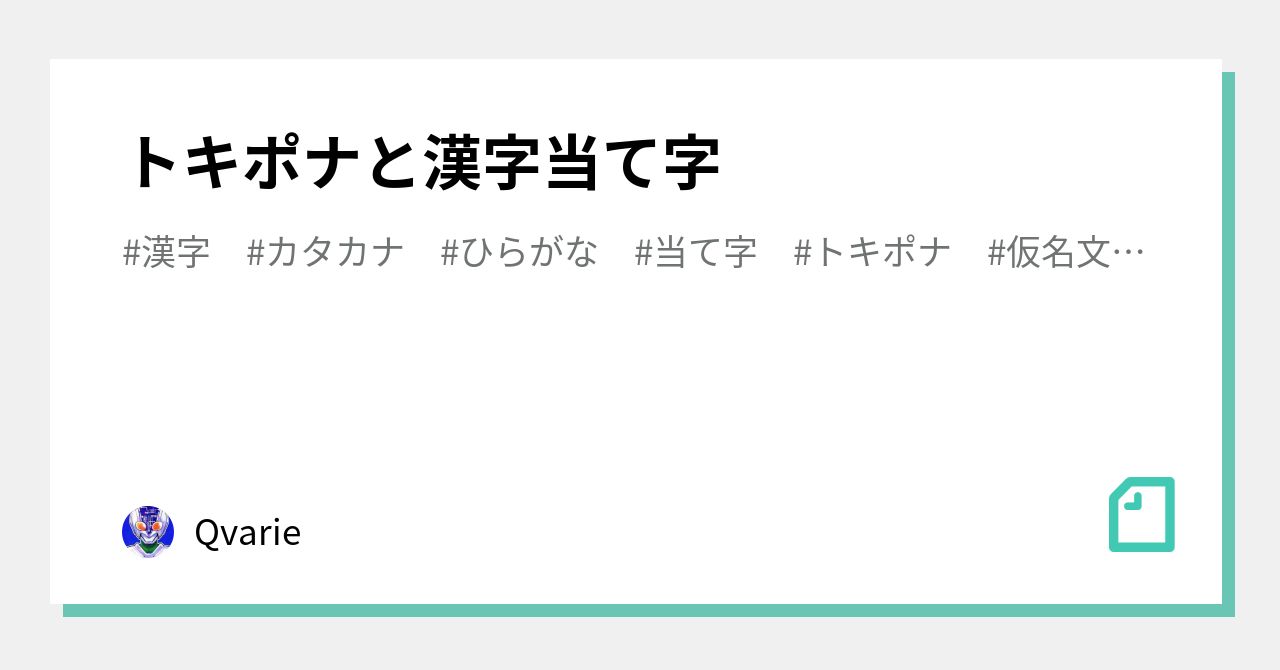 トキポナと漢字当て字

#漢字　#カタカナ　#ひらがな　#当て字　#トキポナ　#仮名文…

Qvarie